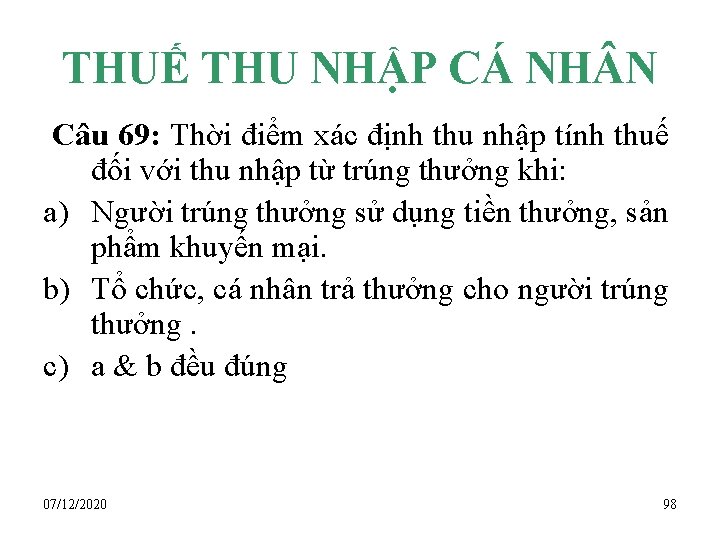 THUẾ THU NHẬP CÁ NHÂN

Câu 69: Thời điểm xác định thu nhập tính thuế đối với thu nhập từ trúng thưởng khi:

a) Người trúng thưởng sử dụng tiền thưởng, sản phẩm khuyến mại.

b) Tổ chức, cá nhân trả thưởng cho người trúng thưởng .

c) a & b đều đúng

07/12/2020

98